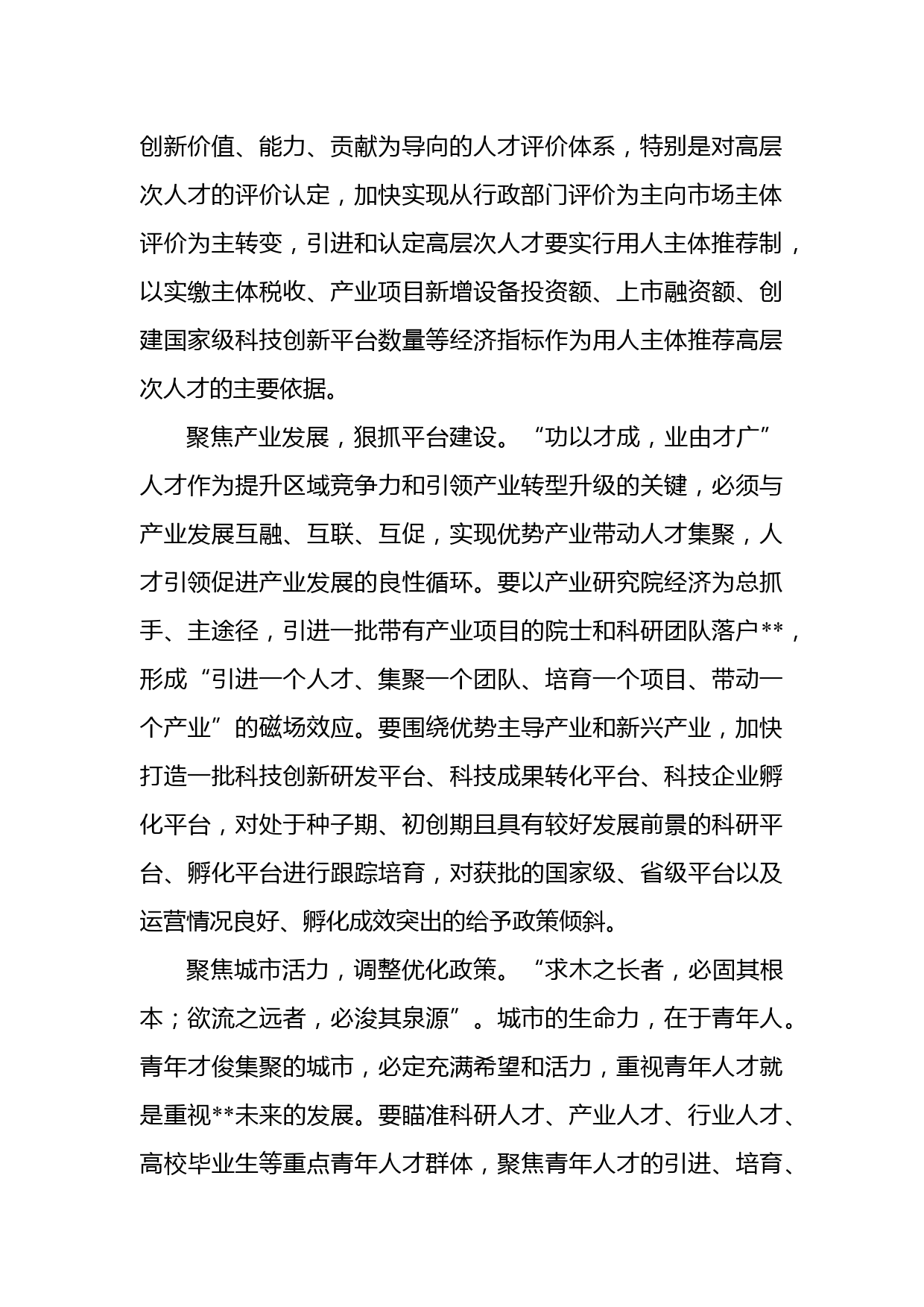 创新价值、能力、贡献为导向的人才评价体系，特别是对高层次人才的评价认定，加快实现从行政部门评价为主向市场主体评价为主转变，引进和认定高层次人才要实行用人主体推荐制，以实缴主体税收、产业项目新增设备投资额、上市融资额、创建国家级科技创新平台数量等经济指标作为用人主体推荐高层次人才的主要依据。

聚焦产业发展，狠抓平台建设。“功以才成，业由才广”人才作为提升区域竞争力和引领产业转型升级的关键，必须与产业发展互融、互联、互促，实现优势产业带动人才集聚，人才引领促进产业发展的良性循环。要以产业研究院经济为总抓手、主途径，引进一批带有产业项目的院士和科研团队落户**，形成“引进一个人才、集聚一个团队、培育一个项目、带动一个产业”的磁场效应。要围绕优势主导产业和新兴产业，加快打造一批科技创新研发平台、科技成果转化平台、科技企业孵化平台，对处于种子期、初创期且具有较好发展前景的科研平台、孵化平台进行跟踪培育，对获批的国家级、省级平台以及运营情况良好、孵化成效突出的给予政策倾斜。

聚焦城市活力，调整优化政策。“求木之长者，必固其根本；欲流之远者，必浚其泉源”。城市的生命力，在于青年人。青年才俊集聚的城市，必定充满希望和活力，重视青年人才就是重视**未来的发展。要瞄准科研人才、产业人才、行业人才、高校毕业生等重点青年人才群体，聚焦青年人才的引进、培育、